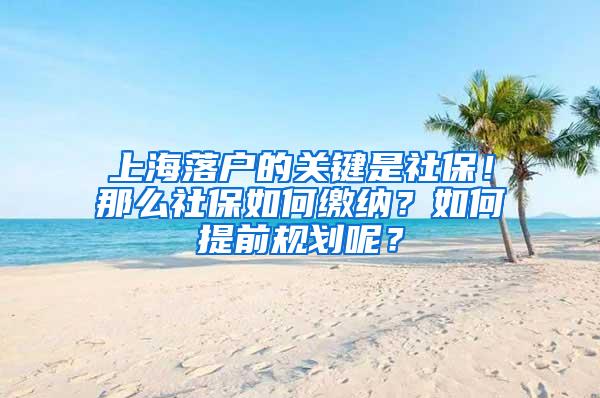 上海落户的关键是社保！那么社保如何缴纳？如何提前规划呢？